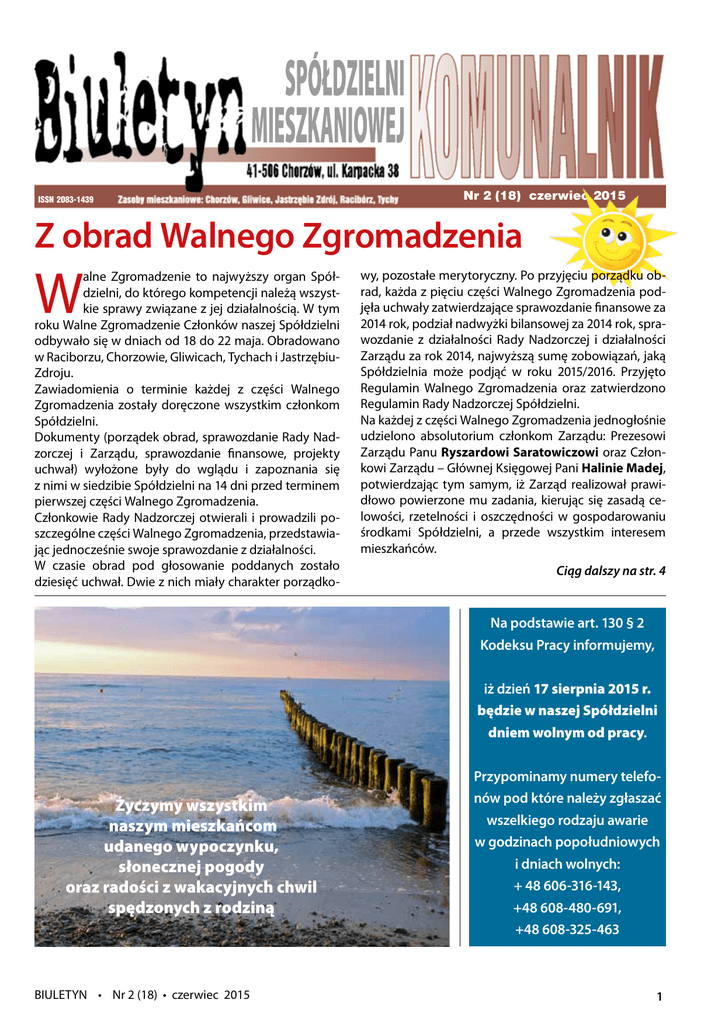 Biuletyn SPÓŁDZIELNI MIESZKANIOWEJ KOMUNALNIK

41-506 Chorzów, ul. Karpacka 38

ISSN 2083-1439 Zasoby mieszkaniowe: Chorzów, Gliwice, Jastrzębie Zdrój, Racibórz, Tychy

Nr 2 (18) czerwiec 2015

Z obrad Walnego Zgromadzenia

Walne Zgromadzenie to najwyższy organ Spółdzielni, do którego kompetencji należą wszystkie sprawy związane z jej działalnością. W tym roku Walne Zgromadzenie Członków naszej Spółdzielni odbywało się w dniach od 18 do 22 maja. Obradowano w Raciborzu, Chorzowie, Gliwicach, Tychach i Jastrzębiu-Zdroju.
Zawiadomienia o terminie każdej z części Walnego Zgromadzenia zostały doręczone wszystkim członkom Spółdzielni.
Dokumenty (porządek obrad, sprawozdanie Rady Nadzorczej i Zarządu, sprawozdanie finansowe, projekty uchwał) wyłożone były do wglądu i zapoznania się z nimi w siedzibie Spółdzielni na 14 dni przed terminem pierwszej części Walnego Zgromadzenia.
Członkowie Rady Nadzorczej otwierali i prowadzili poszczególne części Walnego Zgromadzenia, przedstawiając jednocześnie swoje sprawozdanie z działalności.
W czasie obrad pod głosowanie poddanych zostało dziesięć uchwał. Dwie z nich miały charakter porządkowy, pozostałe merytoryczny. Po przyjęciu porządku obrad, każda z pięciu części Walnego Zgromadzenia podjęła uchwały zatwierdzające sprawozdanie finansowe za 2014 rok, podział nadwyżki bilansowej za 2014 rok, sprawozdanie z działalności Rady Nadzorczej i działalności Zarządu za rok 2014, najwyższą sumę zobowiązań, jaką Spółdzielnia może podjąć w roku 2015/2016. Przyjęto Regulamin Walnego Zgromadzenia oraz zatwierdzono Regulamin Rady Nadzorczej Spółdzielni.
Na każdej z części Walnego Zgromadzenia jednogłośnie udzielono absolutorium członkom Zarządu: Prezesowi Zarządu Panu Ryszardowi Saratowiczowi oraz Członkowi Zarządu – Głównej Księgowej Pani Halinie Madej, potwierdzając tym samym, iż Zarząd realizował prawidłowo powierzone mu zadania, kierując się zasadą celowości, rzetelności i oszczędności w gospodarowaniu środkami Spółdzielni, a przede wszystkim interesem mieszkańców.

Ciąg dalszy na str. 4

Życzymy wszystkim naszym mieszkańcom udanego wypoczynku, słonecznej pogody oraz radości z wakacyjnych chwil spędzonych z rodziną

Na podstawie art. 130 § 2 Kodeksu Pracy informujemy,

iż dzień 17 sierpnia 2015 r. będzie w naszej Spółdzielni dniem wolnym od pracy.

Przypominamy numery telefonów pod które należy zgłaszać wszelkiego rodzaju awarie w godzinach popołudniowych i dniach wolnych:
+ 48 606-316-143,
+48 608-480-691,
+48 608-325-463

BIULETYN • Nr 2 (18) • czerwiec 2015

1